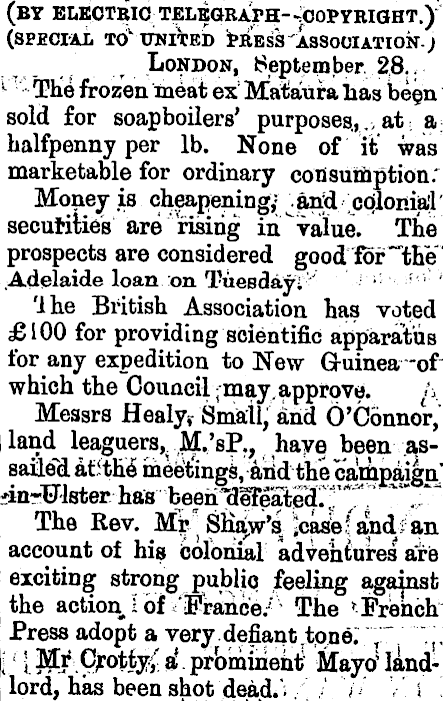 (BY ELECTRIC TELEGRAPH--COPYRIGHT.)
(SPECIAL TO UNITED PRESS ASSOCIATION.)

LONDON, September 28.

The frozen meat ex Mataura has been sold for soapboilers' purposes, at a halfpenny per lb. None of it was marketable for ordinary consumption.

Money is cheapening, and colonial securities are rising in value. The prospects are considered good for the Adelaide loan on Tuesday.

The British Association has voted £100 for providing scientific apparatus for any expedition to New Guinea of which the Council may approve.

Messrs Healy, Small, and O'Connor, land leaguers, M.'sP., have been assailed at the meetings, and the campaign in Ulster has been defeated.

The Rev. Mr Shaw's case and an account of his colonial adventures are exciting strong public feeling against the action of France. The French Press adopt a very defiant tone.

Mr Crotty, a prominent Mayo landlord, has been shot dead.